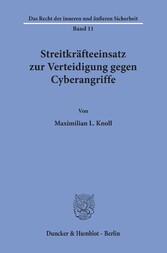 Das Recht der inneren und äußeren Sicherheit
Band 11

Streitkräfteeinsatz zur Verteidigung gegen Cyberangriffe

Von

Maximilian L. Knoll

Duncker & Humblot · Berlin